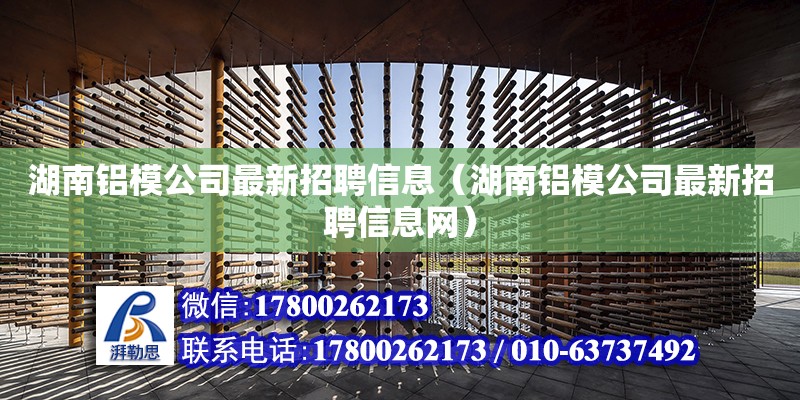 湖南铝模公司最新招聘信息（湖南铝模公司最新招聘信息网）

湃勒思

微信:17800262173

联系电话:17800262173 / 010-63737492